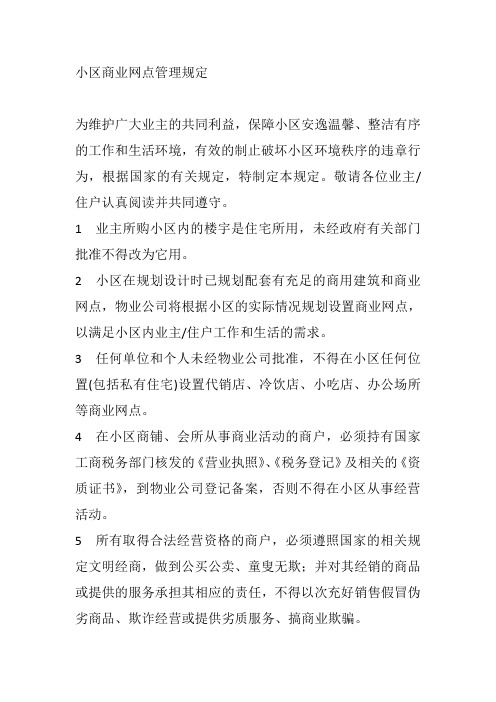 小区商业网点管理规定

为维护广大业主的共同利益，保障小区安逸温馨、整洁有序的工作和生活环境，有效的制止破坏小区环境秩序的违章行为，根据国家的有关规定，特制定本规定。敬请各位业主/住户认真阅读并共同遵守。

1　业主所购小区内的楼宇是住宅所用，未经政府有关部门批准不得改为它用。

2　小区在规划设计时已规划配套有充足的商用建筑和商业网点，物业公司将根据小区的实际情况规划设置商业网点，以满足小区内业主/住户工作和生活的需求。

3　任何单位和个人未经物业公司批准，不得在小区任何位置(包括私有住宅)设置代销店、冷饮店、小吃店、办公场所等商业网点。

4　在小区商铺、会所从事商业活动的商户，必须持有国家工商税务部门核发的《营业执照》、《税务登记》及相关的《资质证书》，到物业公司登记备案，否则不得在小区从事经营活动。

5　所有取得合法经营资格的商户，必须遵照国家的相关规定文明经商，做到公买公卖、童叟无欺；并对其经销的商品或提供的服务承担其相应的责任，不得以次充好销售假冒伪劣商品、欺诈经营或提供劣质服务、搞商业欺骗。